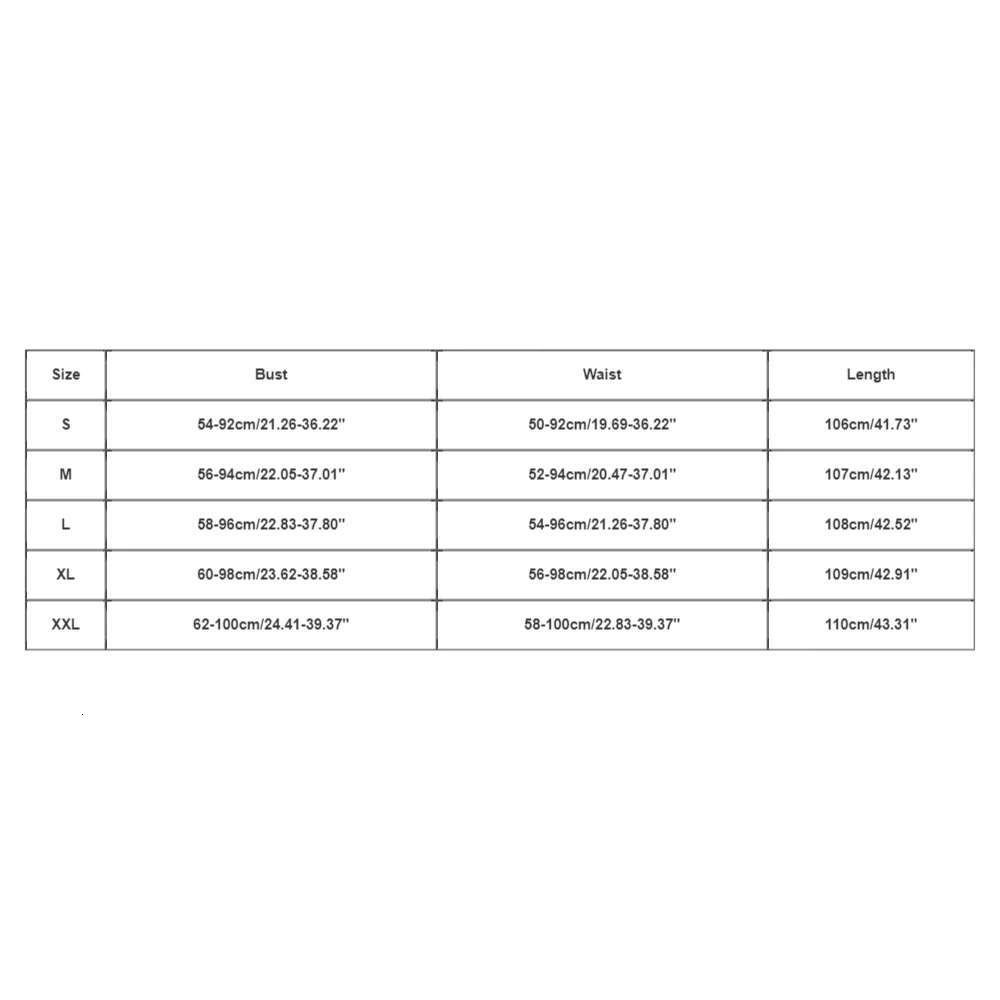 | Size | Bust | Waist | Length |
|---|---|---|---|
| S | 54-92cm/21.26-36.22'' | 50-92cm/19.69-36.22'' | 106cm/41.73'' |
| M | 56-94cm/22.05-37.01'' | 52-94cm/20.47-37.01'' | 107cm/42.13'' |
| L | 58-96cm/22.83-37.80'' | 54-96cm/21.26-37.80'' | 108cm/42.52'' |
| XL | 60-98cm/23.62-38.58'' | 56-98cm/22.05-38.58'' | 109cm/42.91'' |
| XXL | 62-100cm/24.41-39.37'' | 58-100cm/22.83-39.37'' | 110cm/43.31'' |